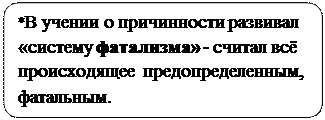 *В учении о причинности развивал «систему фатализма» - считал всё происходящее предопределенным, фатальным.